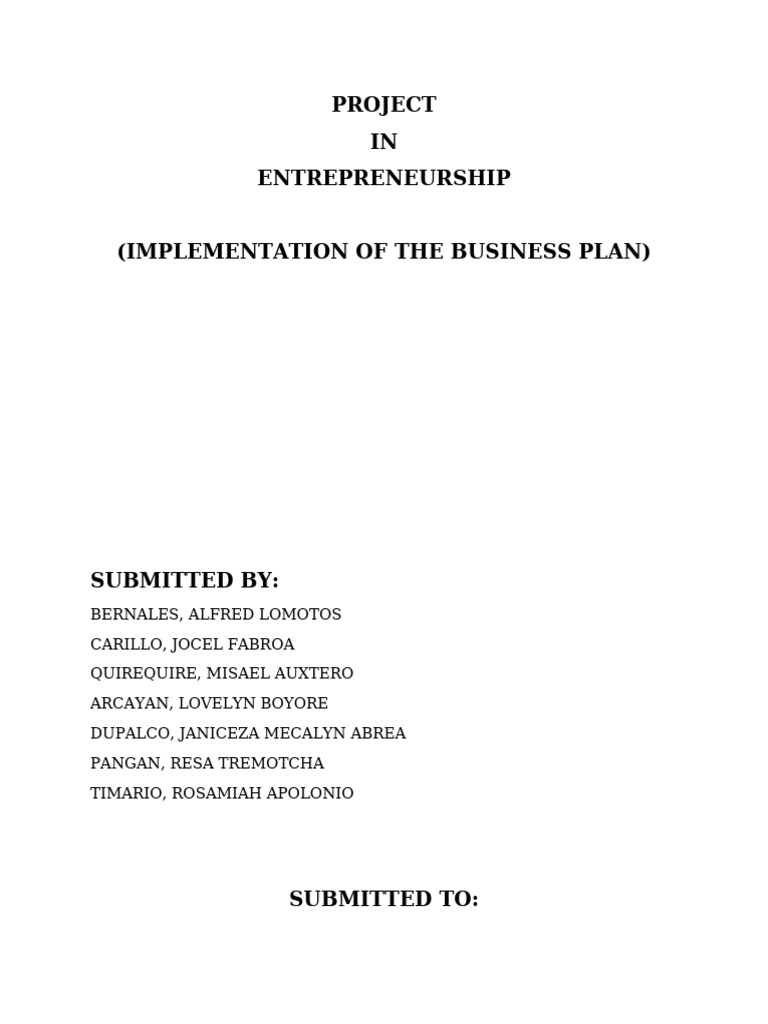 PROJECT
IN
ENTREPRENEURSHIP

(IMPLEMENTATION OF THE BUSINESS PLAN)

SUBMITTED BY:
BERNALES, ALFRED LOMOTOS
CARILLO, JOCEL FABROA
QUIREQUIRE, MISAEL AUXTERO
ARCAYAN, LOVELYN BOYORE
DUPALCO, JANICEZA MECALYN ABREA
PANGAN, RESA TREMOTCHA
TIMARIO, ROSAMIAH APOLONIO

SUBMITTED TO: